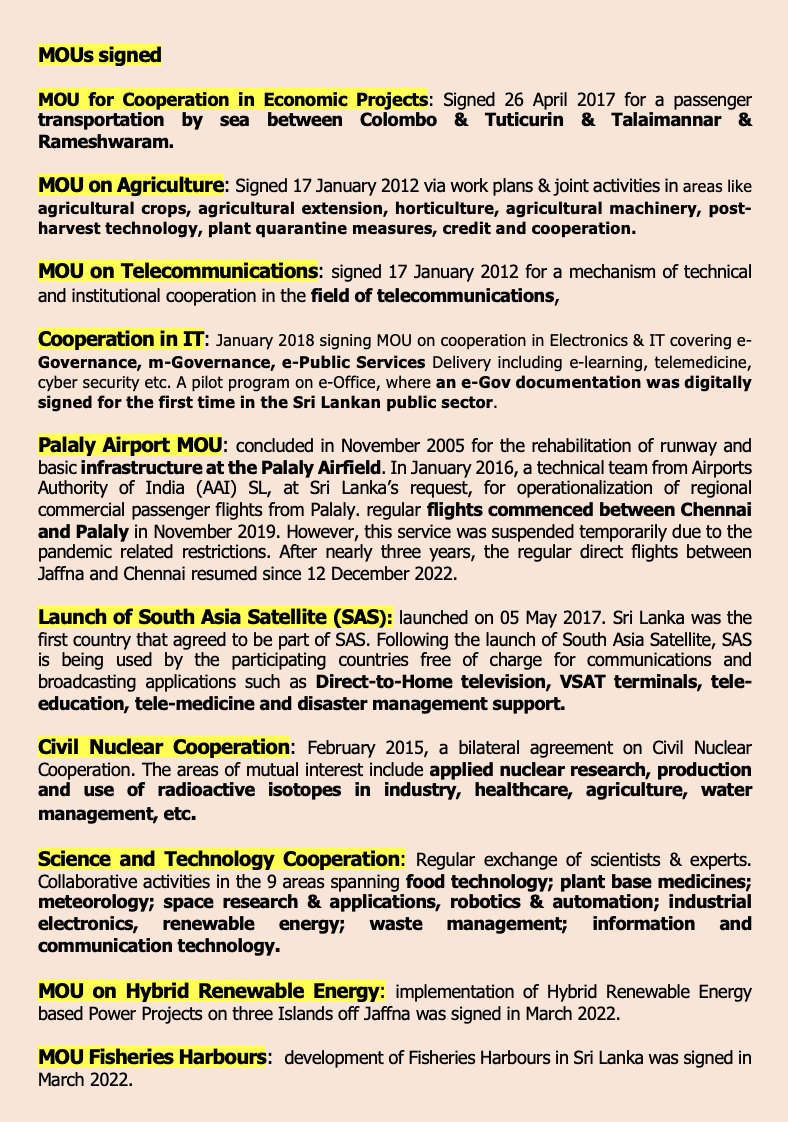 MOUs signed

MOU for Cooperation in Economic Projects: Signed 26 April 2017 for a passenger transportation by sea between Colombo & Tuticurin & Talaimannar & Rameshwaram.

MOU on Agriculture: Signed 17 January 2012 via work plans & joint activities in areas like agricultural crops, agricultural extension, horticulture, agricultural machinery, post-harvest technology, plant quarantine measures, credit and cooperation.

MOU on Telecommunications: signed 17 January 2012 for a mechanism of technical and institutional cooperation in the field of telecommunications,

Cooperation in IT: January 2018 signing MOU on cooperation in Electronics & IT covering e-Governance, m-Governance, e-Public Services Delivery including e-learning, telemedicine, cyber security etc. A pilot program on e-Office, where an e-Gov documentation was digitally signed for the first time in the Sri Lankan public sector.

Palaly Airport MOU: concluded in November 2005 for the rehabilitation of runway and basic infrastructure at the Palaly Airfield. In January 2016, a technical team from Airports Authority of India (AAI) SL, at Sri Lanka's request, for operationalization of regional commercial passenger flights from Palaly. regular flights commenced between Chennai and Palaly in November 2019. However, this service was suspended temporarily due to the pandemic related restrictions. After nearly three years, the regular direct flights between Jaffna and Chennai resumed since 12 December 2022.

Launch of South Asia Satellite (SAS): launched on 05 May 2017. Sri Lanka was the first country that agreed to be part of SAS. Following the launch of South Asia Satellite, SAS is being used by the participating countries free of charge for communications and broadcasting applications such as Direct-to-Home television, VSAT terminals, tele-education, tele-medicine and disaster management support.

Civil Nuclear Cooperation: February 2015, a bilateral agreement on Civil Nuclear Cooperation. The areas of mutual interest include applied nuclear research, production and use of radioactive isotopes in industry, healthcare, agriculture, water management, etc.

Science and Technology Cooperation: Regular exchange of scientists & experts. Collaborative activities in the 9 areas spanning food technology; plant base medicines; meteorology; space research & applications, robotics & automation; industrial electronics, renewable energy; waste management; information and communication technology.

MOU on Hybrid Renewable Energy: implementation of Hybrid Renewable Energy based Power Projects on three Islands off Jaffna was signed in March 2022.

MOU Fisheries Harbours: development of Fisheries Harbours in Sri Lanka was signed in March 2022.